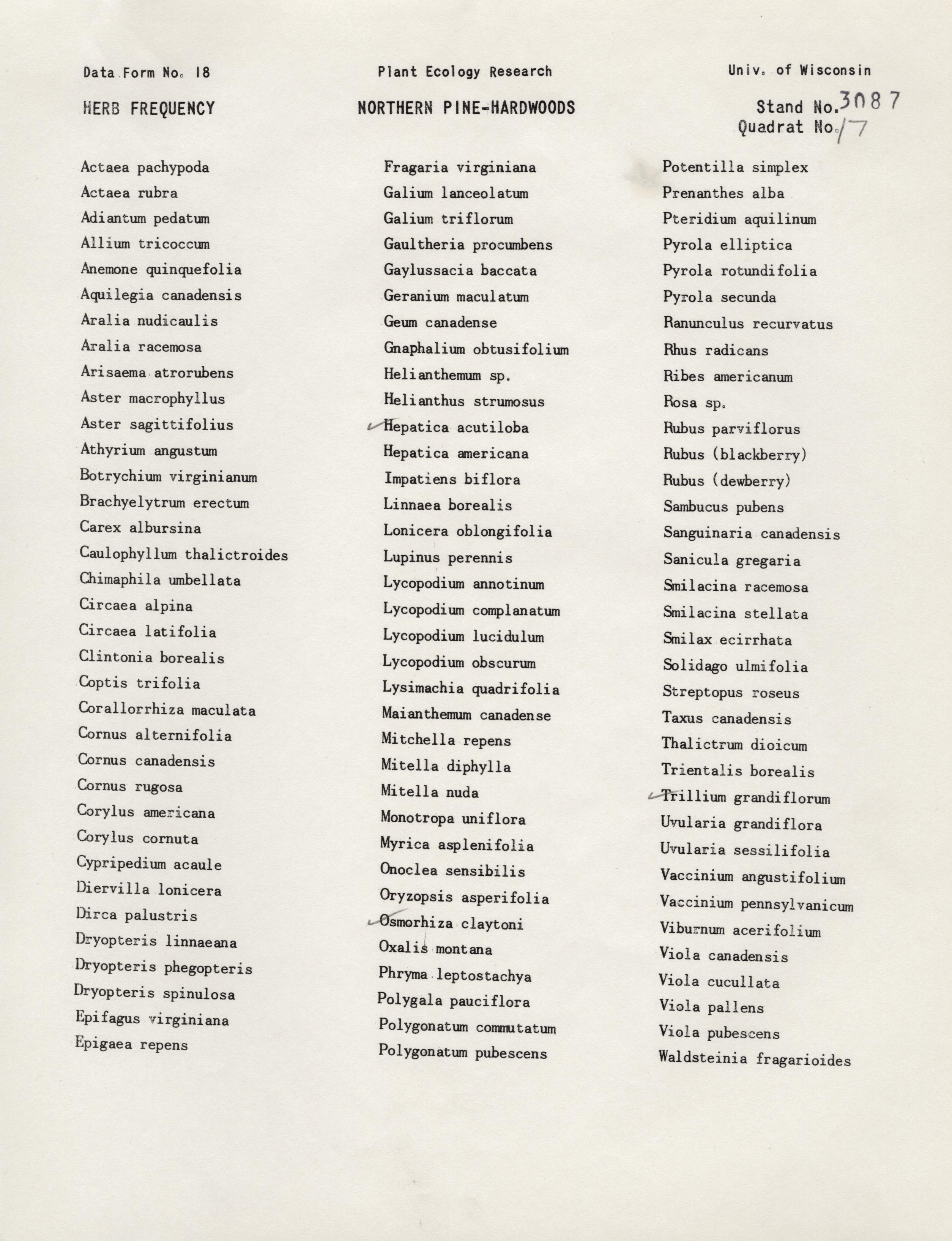 Data Form No. 18

Plant Ecology Research

Univ. of Wisconsin

HERB FREQUENCY

NORTHERN PINE-HARDWOODS

Stand No. 3087
Quadrat No. 17

Actaea pachypoda
Actaea rubra
Adiantum pedatum
Allium tricoccum
Anemone quinquefolia
Aquilegia canadensis
Aralia nudicaulis
Aralia racemosa
Arisaema atrorubens
Aster macrophyllus
Aster sagittifolius
Athyrium angustum
Botrychium virginianum
Brachyelytrum erectum
Carex albursina
Caulophyllum thalictroides
Chimaphila umbellata
Circaea alpina
Circaea latifolia
Clintonia borealis
Coptis trifolia
Corallorrhiza maculata
Cornus alternifolia
Cornus canadensis
Cornus rugosa
Corylus americana
Corylus cornuta
Cypripedium acaule
Diervilla lonicera
Dirca palustris
Dryopteris linnaeana
Dryopteris phegopteris
Dryopteris spinulosa
Epifagus virginiana
Epigaea repens

Fragaria virginiana
Galium lanceolatum
Galium triflorum
Gaultheria procumbens
Gaylussacia baccata
Geranium maculatum
Geum canadense
Gnaphalium obtusifolium
Helianthemum sp.
Helianthus strumosus
Hepatica acutiloba
Hepatica americana
Impatiens biflora
Linnaea borealis
Lonicera oblongifolia
Lupinus perennis
Lycopodium annotinum
Lycopodium complanatum
Lycopodium lucidulum
Lycopodium obscurum
Lysimachia quadrifolia
Maianthemum canadense
Mitchella repens
Mitella diphylla
Mitella nuda
Monotropa uniflora
Myrica asplenifolia
Onoclea sensibilis
Oryzopsis asperifolia
Osmorhiza claytoni
Oxalis montana
Phryma leptostachya
Polygala pauciflora
Polygonatum commutatum
Polygonatum pubescens

Potentilla simplex
Prenanthes alba
Pteridium aquilinum
Pyrola elliptica
Pyrola rotundifolia
Pyrola secunda
Ranunculus recurvatus
Rhus radicans
Ribes americanum
Rosa sp.
Rubus parviflorus
Rubus (blackberry)
Rubus (dewberry)
Sambucus pubens
Sanguinaria canadensis
Sanicula gregaria
Smilacina racemosa
Smilacina stellata
Smilax ecirrhata
Solidago ulmifolia
Streptopus roseus
Taxus canadensis
Thalictrum dioicum
Trientalis borealis
Trillium grandiflorum
Uvularia grandiflora
Uvularia sessilifolia
Vaccinium angustifolium
Vaccinium pennsylvanicum
Viburnum acerifolium
Viola canadensis
Viola cucullata
Viola pallens
Viola pubescens
Waldsteinia fragarioides